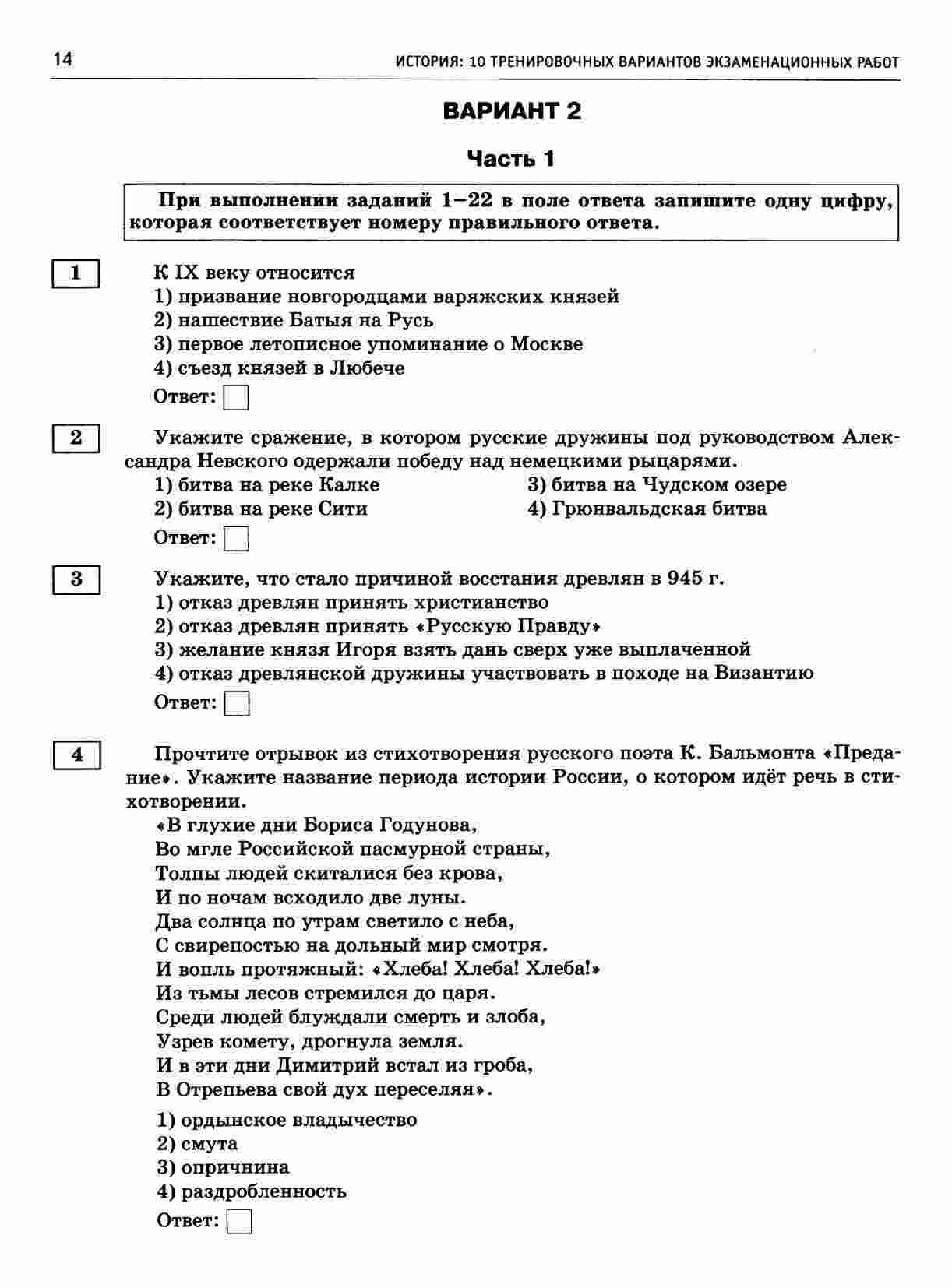 14 ИСТОРИЯ: 10 ТРЕНИРОВОЧНЫХ ВАРИАНТОВ ЭКЗАМЕНАЦИОННЫХ РАБОТ

ВАРИАНТ 2

Часть 1

При выполнении заданий 1–22 в поле ответа запишите одну цифру, которая соответствует номеру правильного ответа.

1
К IX веку относится
1) призвание новгородцами варяжских князей
2) нашествие Батыя на Русь
3) первое летописное упоминание о Москве
4) съезд князей в Любече
Ответ:

2
Укажите сражение, в котором русские дружины под руководством Александра Невского одержали победу над немецкими рыцарями.
1) битва на реке Калке
2) битва на реке Сити
3) битва на Чудском озере
4) Грюнвальдская битва
Ответ:

3
Укажите, что стало причиной восстания древлян в 945 г.
1) отказ древлян принять христианство
2) отказ древлян принять «Русскую Правду»
3) желание князя Игоря взять дань сверх уже выплаченной
4) отказ древлянской дружины участвовать в походе на Византию
Ответ:

4
Прочтите отрывок из стихотворения русского поэта К. Бальмонта «Предание». Укажите название периода истории России, о котором идёт речь в стихотворении.
«В глухие дни Бориса Годунова,
Во мгле Российской пасмурной страны,
Толпы людей скиталися без крова,
И по ночам всходило две луны.
Два солнца по утрам светило с неба,
С свирепостью на дольный мир смотря.
И вопль протяжный: «Хлеба! Хлеба! Хлеба!»
Из тьмы лесов стремился до царя.
Среди людей блуждали смерть и злоба,
Узрев комету, дрогнула земля.
И в эти дни Димитрий встал из гроба,
В Отрепьева свой дух переселяя».
1) ордынское владычество
2) смута
3) опричнина
4) раздробленность
Ответ: